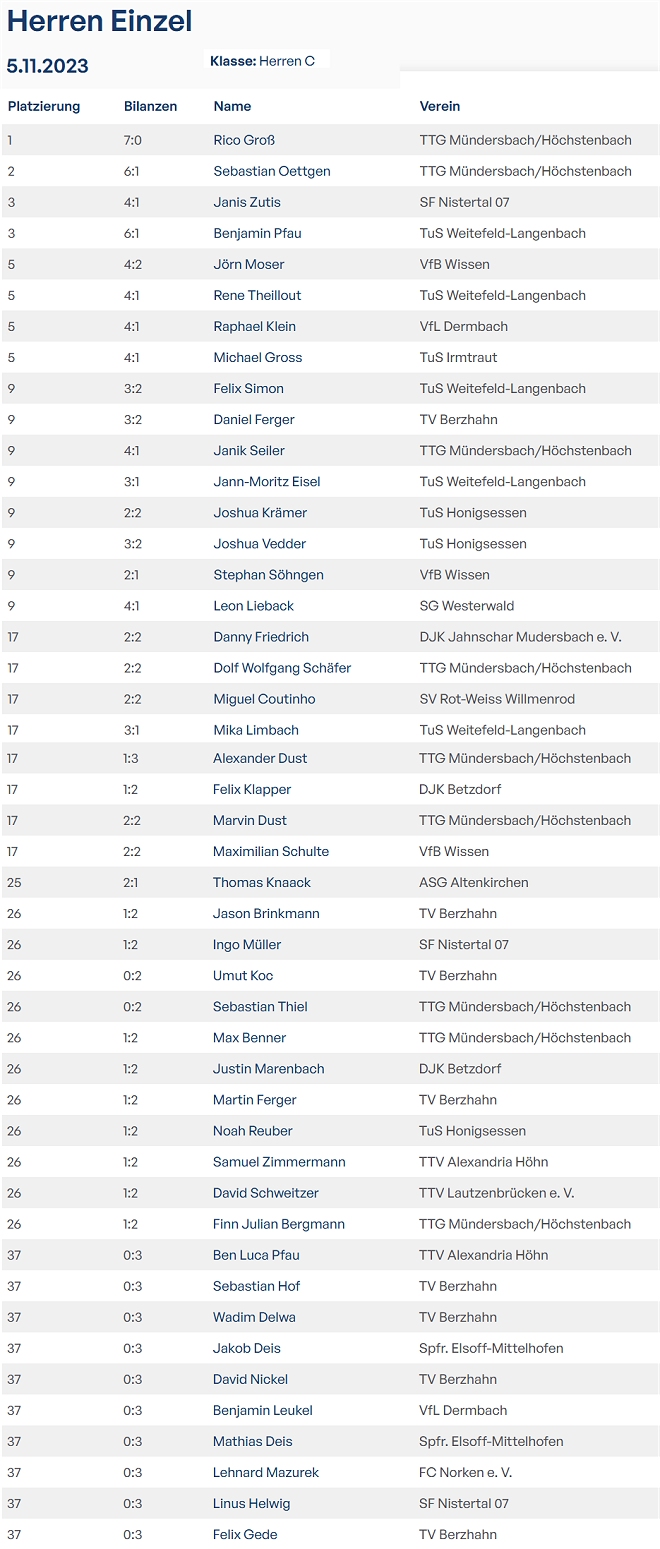 Herren Einzel

5.11.2023

Klasse: Herren C

| Platzierung | Bilanzen | Name | Verein |
|---|---|---|---|
| 1 | 7:0 | Rico Groß | TTG Mündersbach/Höchstenbach |
| 2 | 6:1 | Sebastian Oettgen | TTG Mündersbach/Höchstenbach |
| 3 | 4:1 | Janis Zutis | SF Nistertal 07 |
| 3 | 6:1 | Benjamin Pfau | TuS Weitefeld-Langenbach |
| 5 | 4:2 | Jörn Moser | VfB Wissen |
| 5 | 4:1 | Rene Theillout | TuS Weitefeld-Langenbach |
| 5 | 4:1 | Raphael Klein | VfL Dermbach |
| 5 | 4:1 | Michael Gross | TuS Irmtraut |
| 9 | 3:2 | Felix Simon | TuS Weitefeld-Langenbach |
| 9 | 3:2 | Daniel Ferger | TV Berzhahn |
| 9 | 4:1 | Janik Seiler | TTG Mündersbach/Höchstenbach |
| 9 | 3:1 | Jann-Moritz Eisel | TuS Weitefeld-Langenbach |
| 9 | 2:2 | Joshua Krämer | TuS Honigsessen |
| 9 | 3:2 | Joshua Vedder | TuS Honigsessen |
| 9 | 2:1 | Stephan Söhngen | VfB Wissen |
| 9 | 4:1 | Leon Lieback | SG Westerwald |
| 17 | 2:2 | Danny Friedrich | DJK Jahnschar Mudersbach e. V. |
| 17 | 2:2 | Dolf Wolfgang Schäfer | TTG Mündersbach/Höchstenbach |
| 17 | 2:2 | Miguel Coutinho | SV Rot-Weiss Willmenrod |
| 17 | 3:1 | Mika Limbach | TuS Weitefeld-Langenbach |
| 17 | 1:3 | Alexander Dust | TTG Mündersbach/Höchstenbach |
| 17 | 1:2 | Felix Klapper | DJK Betzdorf |
| 17 | 2:2 | Marvin Dust | TTG Mündersbach/Höchstenbach |
| 17 | 2:2 | Maximilian Schulte | VfB Wissen |
| 25 | 2:1 | Thomas Knaack | ASG Altenkirchen |
| 26 | 1:2 | Jason Brinkmann | TV Berzhahn |
| 26 | 1:2 | Ingo Müller | SF Nistertal 07 |
| 26 | 0:2 | Umut Koc | TV Berzhahn |
| 26 | 0:2 | Sebastian Thiel | TTG Mündersbach/Höchstenbach |
| 26 | 1:2 | Max Benner | TTG Mündersbach/Höchstenbach |
| 26 | 1:2 | Justin Marenbach | DJK Betzdorf |
| 26 | 1:2 | Martin Ferger | TV Berzhahn |
| 26 | 1:2 | Noah Reuber | TuS Honigsessen |
| 26 | 1:2 | Samuel Zimmermann | TTV Alexandria Höhn |
| 26 | 1:2 | David Schweitzer | TTV Lautzenbrücken e. V. |
| 26 | 1:2 | Finn Julian Bergmann | TTG Mündersbach/Höchstenbach |
| 37 | 0:3 | Ben Luca Pfau | TTV Alexandria Höhn |
| 37 | 0:3 | Sebastian Hof | TV Berzhahn |
| 37 | 0:3 | Wadim Delwa | TV Berzhahn |
| 37 | 0:3 | Jakob Deis | Spfr. Elsoff-Mittelhofen |
| 37 | 0:3 | David Nickel | TV Berzhahn |
| 37 | 0:3 | Benjamin Leukel | VfL Dermbach |
| 37 | 0:3 | Mathias Deis | Spfr. Elsoff-Mittelhofen |
| 37 | 0:3 | Lehnard Mazurek | FC Norken e. V. |
| 37 | 0:3 | Linus Helwig | SF Nistertal 07 |
| 37 | 0:3 | Felix Gede | TV Berzhahn |